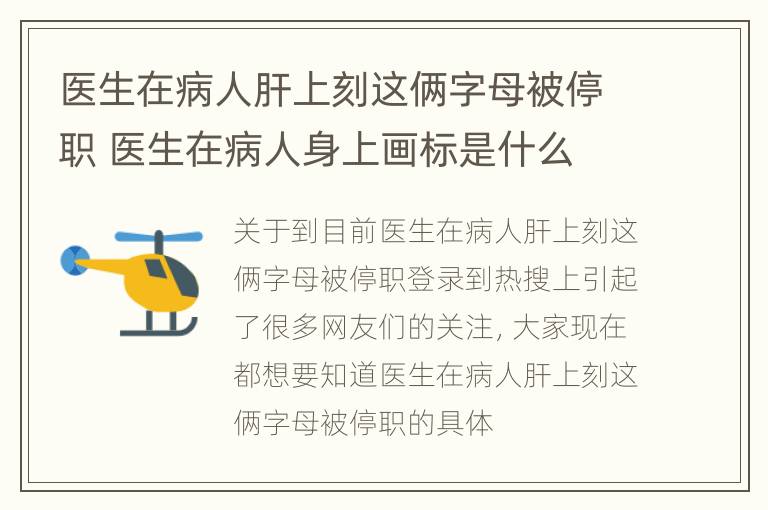 医生在病人肝上刻这俩字母被停职 医生在病人身上画标是什么

关于到目前医生在病人肝上刻这俩字母被停职登录到热搜上引起了很多网友们的关注, 大家现在都想要知道医生在病人肝上刻这俩字母被停职的具体